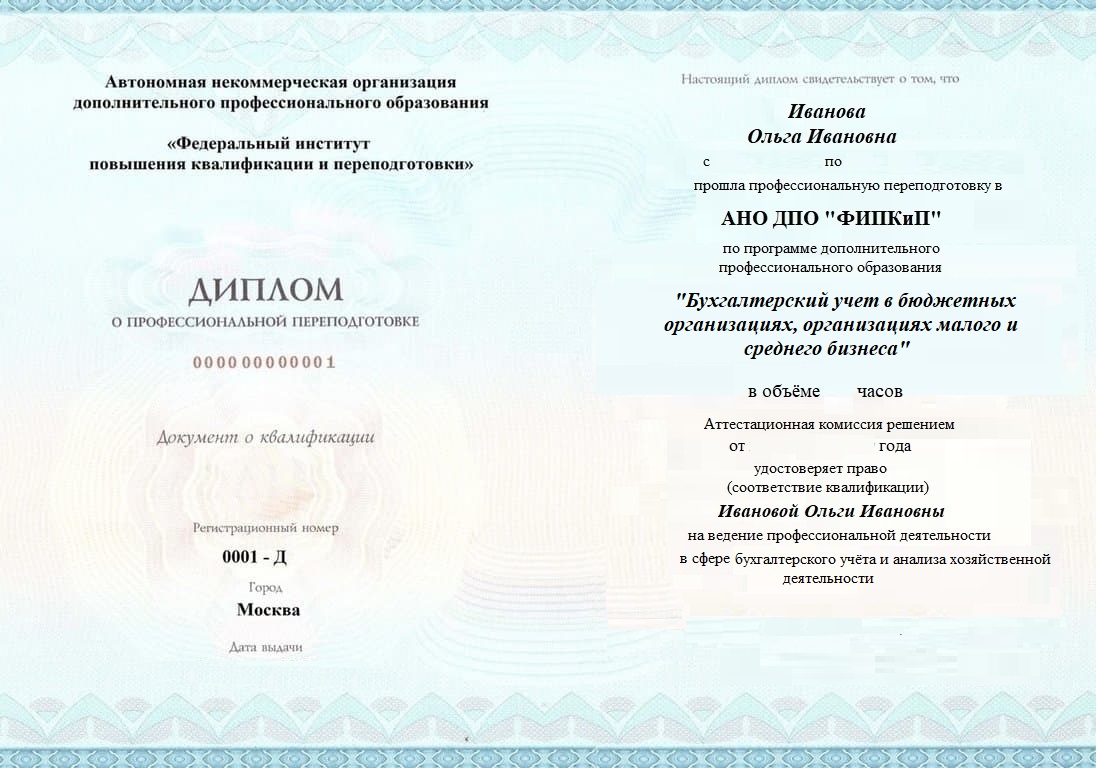 Автономная некоммерческая организация дополнительного профессионального образования

«Федеральный институт повышения квалификации и переподготовки»

ДИПЛОМ
О ПРОФЕССИОНАЛЬНОЙ ПЕРЕПОДГОТОВКЕ

000000000001

Документ о квалификации

Регистрационный номер
0001 - Д
Город
Москва
Дата выдачи

Настоящий диплом свидетельствует о том, что

Иванова
Ольга Ивановна
с по
прошла профессиональную переподготовку в

АНО ДПО "ФИПКиП"

по программе дополнительного профессионального образования

"Бухгалтерский учет в бюджетных организациях, организациях малого и среднего бизнеса"

в объёме часов

Аттестационная комиссия решением
от года
удостоверяет право
(соответствие квалификации)
Ивановой Ольги Ивановны
на ведение профессиональной деятельности
в сфере бухгалтерского учёта и анализа хозяйственной деятельности